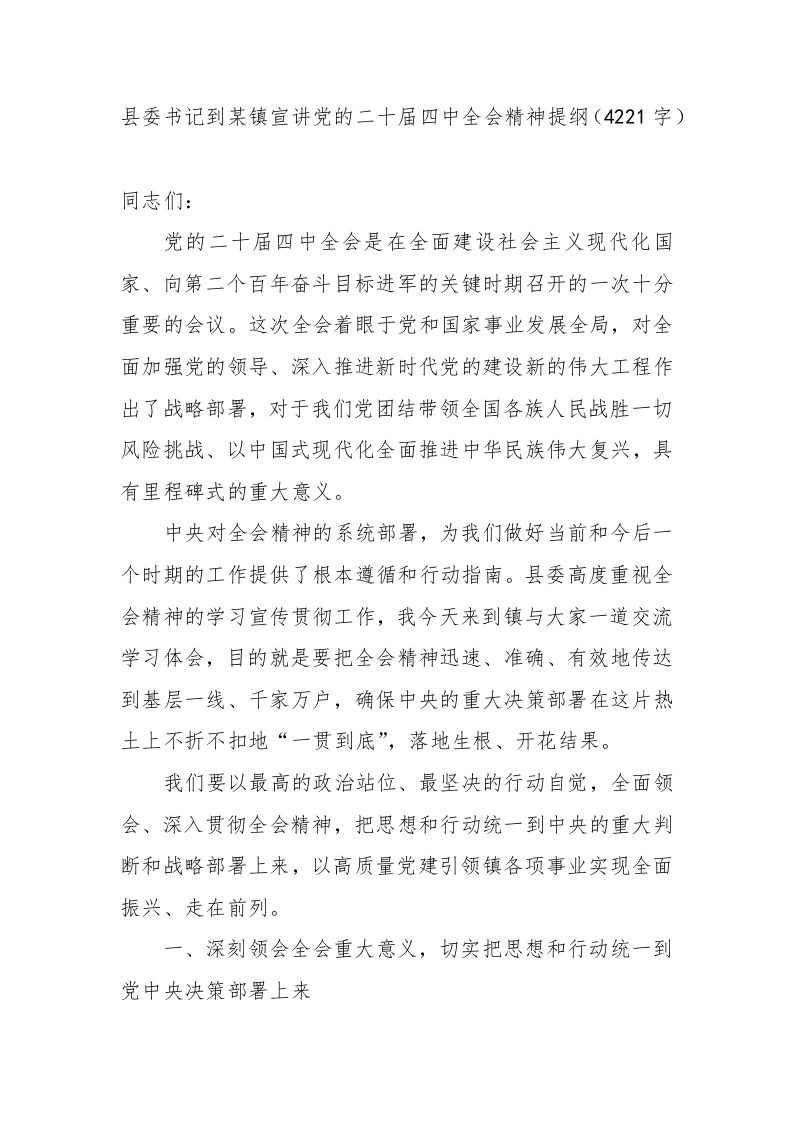 县委书记到某镇宣讲党的二十届四中全会精神提纲(4221字)

同志们:

党的二十届四中全会是在全面建设社会主义现代化国家、向第二个百年奋斗目标进军的关键时期召开的一次十分重要的会议。这次全会着眼于党和国家事业发展全局，对全面加强党的领导、深入推进新时代党的建设新的伟大工程作出了战略部署，对于我们党团结带领全国各族人民战胜一切风险挑战、以中国式现代化全面推进中华民族伟大复兴，具有里程碑式的重大意义。

中央对全会精神的系统部署，为我们做好当前和今后一个时期的工作提供了根本遵循和行动指南。县委高度重视全会精神的学习宣传贯彻工作，我今天来到镇与大家一道交流学习体会，目的就是要把全会精神迅速、准确、有效地传达到基层一线、千家万户，确保中央的重大决策部署在这片热土上不折不扣地“一贯到底”，落地生根、开花结果。

我们要以最高的政治站位、最坚决的行动自觉，全面领会、深入贯彻全会精神，把思想和行动统一到中央的重大判断和战略部署上来，以高质量党建引领镇各项事业实现全面振兴、走在前列。

一、深刻领会全会重大意义，切实把思想和行动统一到党中央决策部署上来